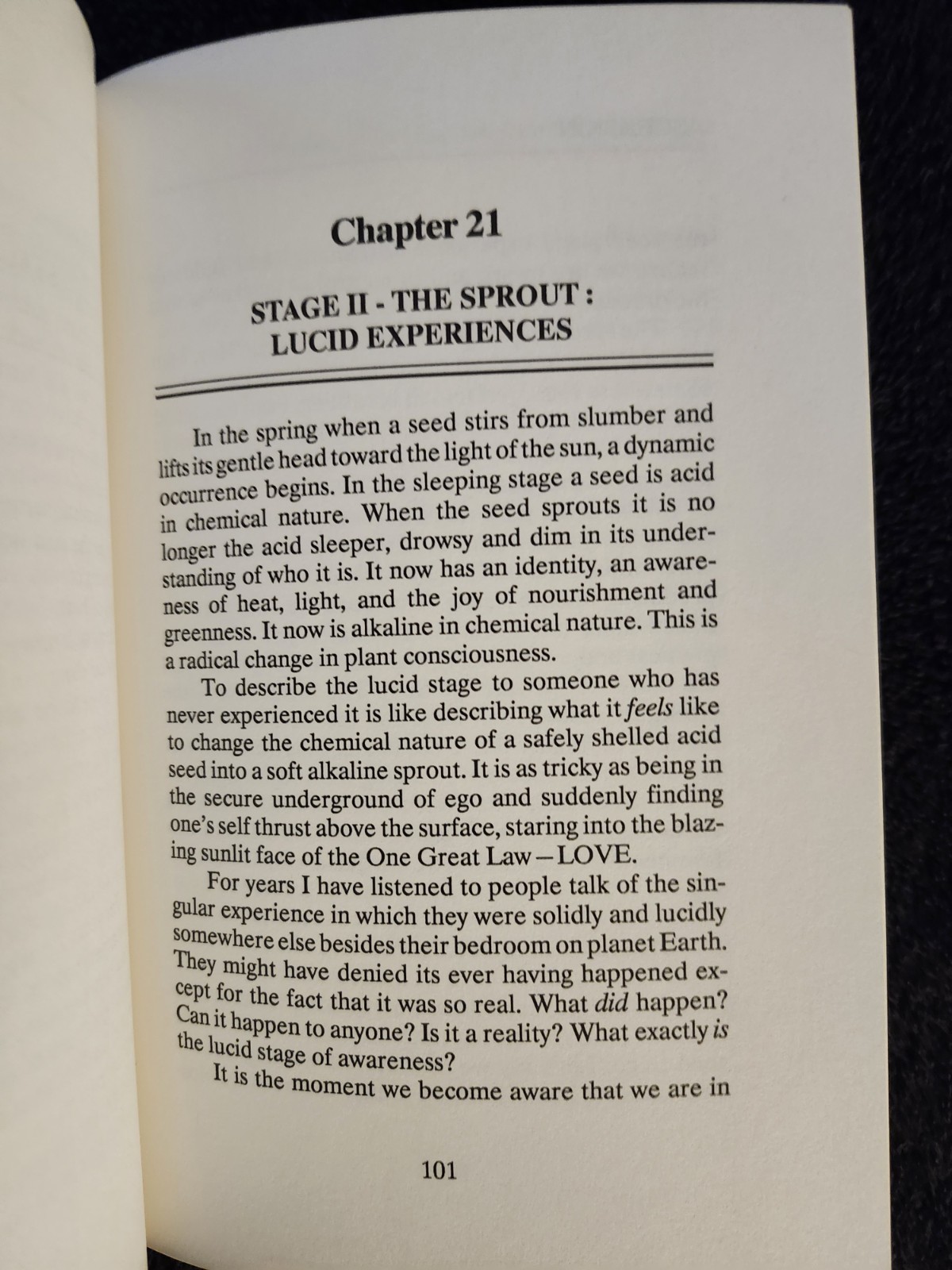 Chapter 21

STAGE II - THE SPROUT : LUCID EXPERIENCES

In the spring when a seed stirs from slumber and lifts its gentle head toward the light of the sun, a dynamic occurrence begins. In the sleeping stage a seed is acid in chemical nature. When the seed sprouts it is no longer the acid sleeper, drowsy and dim in its understanding of who it is. It now has an identity, an awareness of heat, light, and the joy of nourishment and greenness. It now is alkaline in chemical nature. This is a radical change in plant consciousness.

To describe the lucid stage to someone who has never experienced it is like describing what it feels like to change the chemical nature of a safely shelled acid seed into a soft alkaline sprout. It is as tricky as being in the secure underground of ego and suddenly finding one's self thrust above the surface, staring into the blazing sunlit face of the One Great Law—LOVE.

For years I have listened to people talk of the singular experience in which they were solidly and lucidly somewhere else besides their bedroom on planet Earth. They might have denied its ever having happened except for the fact that it was so real. What did happen? Can it happen to anyone? Is it a reality? What exactly is the lucid stage of awareness?

It is the moment we become aware that we are in

101